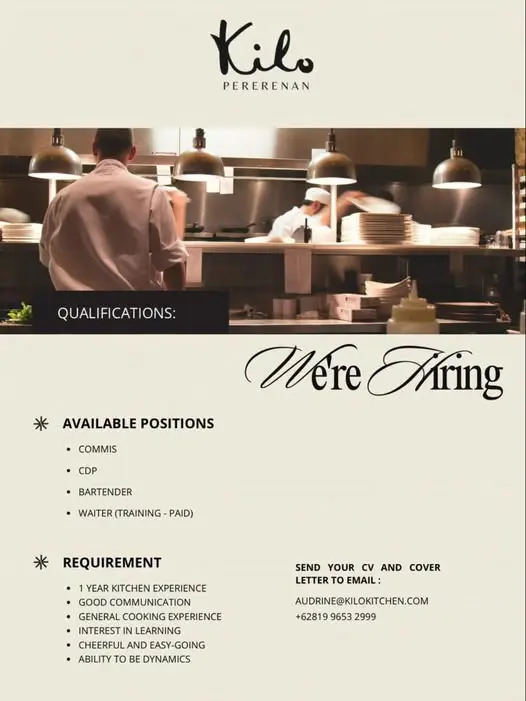 Kilo
PERERENAN

QUALIFICATIONS:

We're Hiring

AVAILABLE POSITIONS

- COMMIS
- CDP
- BARTENDER
- WAITER (TRAINING - PAID)

REQUIREMENT

- 1 YEAR KITCHEN EXPERIENCE
- GOOD COMMUNICATION
- GENERAL COOKING EXPERIENCE
- INTEREST IN LEARNING
- CHEERFUL AND EASY-GOING
- ABILITY TO BE DYNAMICS

SEND YOUR CV AND COVER LETTER TO EMAIL :

AUDRINE@KILOKITCHEN.COM
+62819 9653 2999